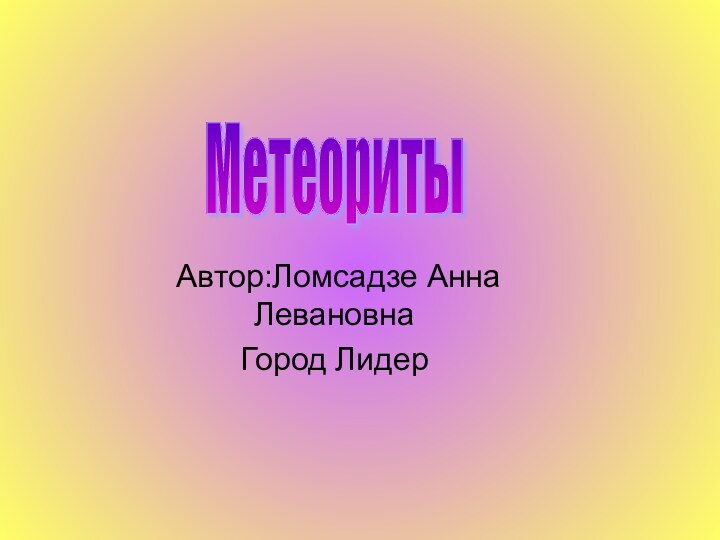 Метеориты

Автор:Ломсадзе Анна Левановна

Город Лидер